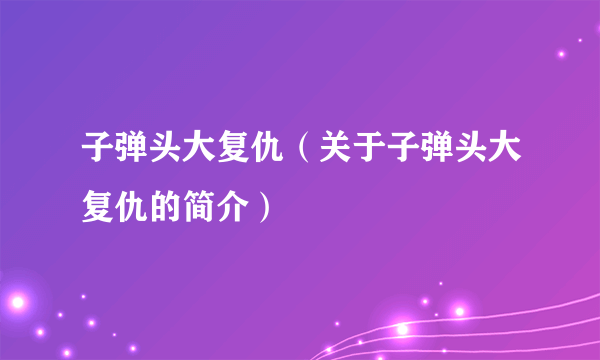 子弹头大复仇（关于子弹头大复仇的简介）